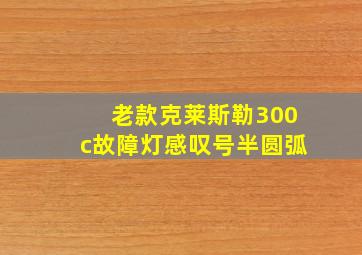 老款克莱斯勒300c故障灯感叹号半圆弧